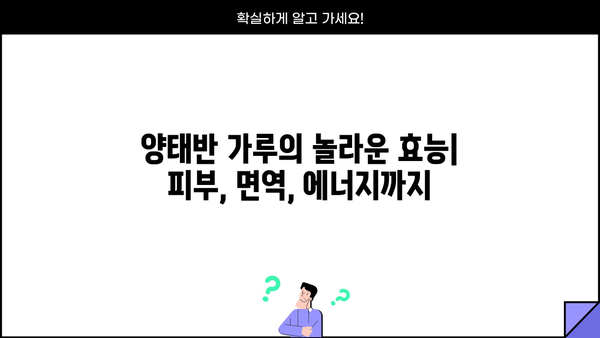 확실하게 알고 가세요!

양태반 가루의 놀라운 효능| 피부, 면역, 에너지까지

?

?